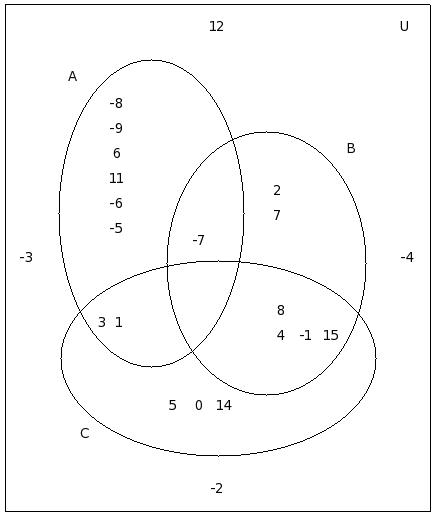 12 U

A

-8
-9
6
11
-6
-5

B

2
7

-7

-3

-4

3 1

8
4 -1 15

5 0 14

C

-2